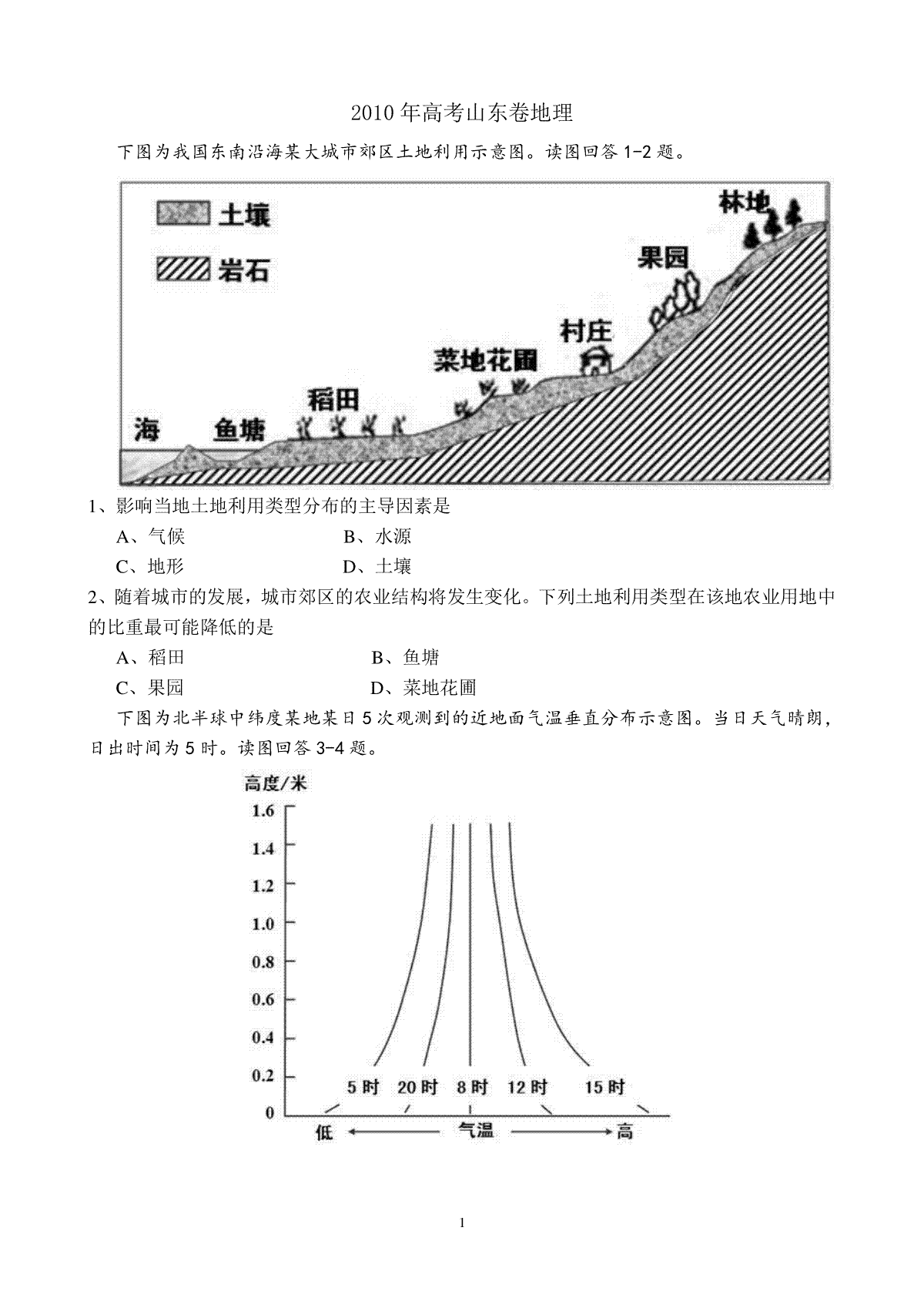 2010年高考山东卷地理

下图为我国东南沿海某大城市郊区土地利用示意图。读图回答1-2题。

土壤
岩石
林地
果园
村庄
菜地花圃
稻田
海
鱼塘

1、影响当地土地利用类型分布的主导因素是

A、气候　　B、水源

C、地形　　D、土壤

2、随着城市的发展，城市郊区的农业结构将发生变化。下列土地利用类型在该地农业用地中的比重最可能降低的是

A、稻田　　B、鱼塘

C、果园　　D、菜地花圃

下图为北半球中纬度某地某日5次观测到的近地面气温垂直分布示意图。当日天气晴朗，日出时间为5时。读图回答3-4题。

高度/米
1.6
1.4
1.2
1.0
0.8
0.6
0.4
0.2
0
5时　20时　8时　12时　15时
低　气温　高

1